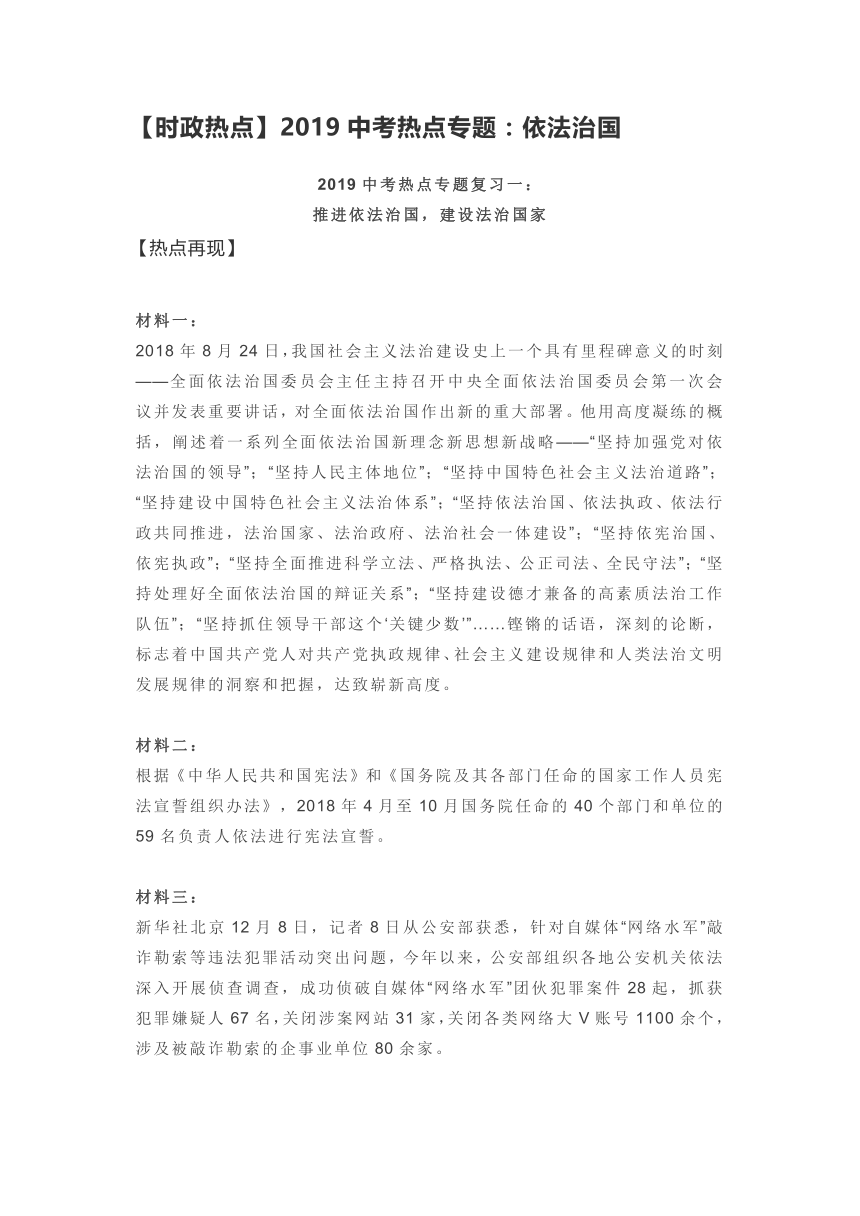 【时政热点】2019 中考热点专题：依法治国

2019 中考热点专题复习一：
推进依法治国，建设法治国家

【热点再现】

材料一：
2018 年 8 月 24 日，我国社会主义法治建设史上一个具有里程碑意义的时刻——全面依法治国委员会主任主持召开中央全面依法治国委员会第一次会议并发表重要讲话，对全面依法治国作出新的重大部署。他用高度凝练的概括，阐述着一系列全面依法治国新理念新思想新战略——“坚持加强党对依法治国的领导”；“坚持人民主体地位”；“坚持中国特色社会主义法治道路”；“坚持建设中国特色社会主义法治体系”；“坚持依法治国、依法执政、依法行政共同推进，法治国家、法治政府、法治社会一体建设”；“坚持依宪治国、依宪执政”；“坚持全面推进科学立法、严格执法、公正司法、全民守法”；“坚持处理好全面依法治国的辩证关系”；“坚持建设德才兼备的高素质法治工作队伍”；“坚持抓住领导干部这个‘关键少数’”……铿锵的话语，深刻的论断，标志着中国共产党人对共产党执政规律、社会主义建设规律和人类法治文明发展规律的洞察和把握，达致崭新高度。

材料二：
根据《中华人民共和国宪法》和《国务院及其各部门任命的国家工作人员宪法宣誓组织办法》，2018 年 4 月至 10 月国务院任命的 40 个部门和单位的 59 名负责人依法进行宪法宣誓。

材料三：
新华社北京 12 月 8 日，记者 8 日从公安部获悉，针对自媒体“网络水军”敲诈勒索等违法犯罪活动突出问题，今年以来，公安部组织各地公安机关依法深入开展侦查调查，成功侦破自媒体“网络水军”团伙犯罪案件 28 起，抓获犯罪嫌疑人 67 名，关闭涉案网站 31 家，关闭各类网络大 V 账号 1100 余个，涉及被敲诈勒索的企事业单位 80 余家。